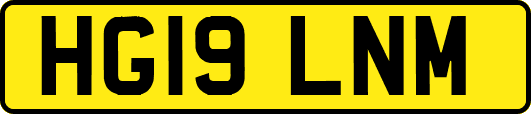 HG19 LNM